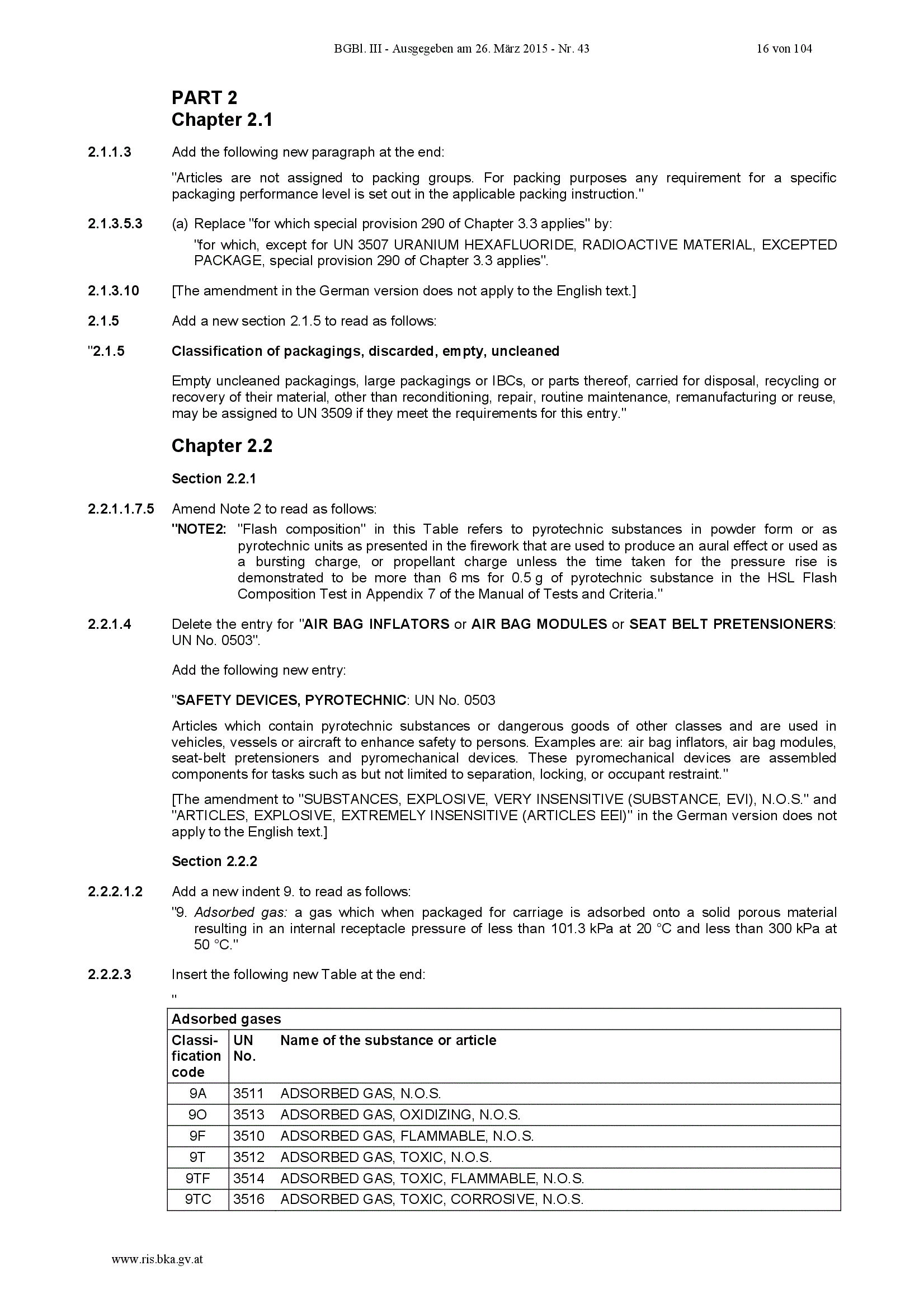 BGBl. III - Ausgegeben am 26. März 2015 - Nr. 43 16 von 104

PART 2
Chapter 2.1

2.1.1.3 Add the following new paragraph at the end:

"Articles are not assigned to packing groups. For packing purposes any requirement for a specific packaging performance level is set out in the applicable packing instruction."

2.1.3.5.3 (a) Replace "for which special provision 290 of Chapter 3.3 applies" by:

"for which, except for UN 3507 URANIUM HEXAFLUORIDE, RADIOACTIVE MATERIAL, EXCEPTED PACKAGE, special provision 290 of Chapter 3.3 applies".

2.1.3.10 [The amendment in the German version does not apply to the English text.]

2.1.5 Add a new section 2.1.5 to read as follows:

"2.1.5 Classification of packagings, discarded, empty, uncleaned

Empty uncleaned packagings, large packagings or IBCs, or parts thereof, carried for disposal, recycling or recovery of their material, other than reconditioning, repair, routine maintenance, remanufacturing or reuse, may be assigned to UN 3509 if they meet the requirements for this entry."

Chapter 2.2

Section 2.2.1

2.2.1.1.7.5 Amend Note 2 to read as follows:

"NOTE2: "Flash composition" in this Table refers to pyrotechnic substances in powder form or as pyrotechnic units as presented in the firework that are used to produce an aural effect or used as a bursting charge, or propellant charge unless the time taken for the pressure rise is demonstrated to be more than 6 ms for 0.5 g of pyrotechnic substance in the HSL Flash Composition Test in Appendix 7 of the Manual of Tests and Criteria."

2.2.1.4 Delete the entry for "AIR BAG INFLATORS or AIR BAG MODULES or SEAT BELT PRETENSIONERS: UN No. 0503".

Add the following new entry:

"SAFETY DEVICES, PYROTECHNIC: UN No. 0503

Articles which contain pyrotechnic substances or dangerous goods of other classes and are used in vehicles, vessels or aircraft to enhance safety to persons. Examples are: air bag inflators, air bag modules, seat-belt pretensioners and pyromechanical devices. These pyromechanical devices are assembled components for tasks such as but not limited to separation, locking, or occupant restraint."

[The amendment to "SUBSTANCES, EXPLOSIVE, VERY INSENSITIVE (SUBSTANCE, EVI), N.O.S." and "ARTICLES, EXPLOSIVE, EXTREMELY INSENSITIVE (ARTICLES EEI)" in the German version does not apply to the English text.]

Section 2.2.2

2.2.2.1.2 Add a new indent 9. to read as follows:

"9. Adsorbed gas: a gas which when packaged for carriage is adsorbed onto a solid porous material resulting in an internal receptacle pressure of less than 101.3 kPa at 20 °C and less than 300 kPa at 50 °C."

2.2.2.3 Insert the following new Table at the end:

"

| Adsorbed gases | | |
|---|---|---|
| Classification code | UN No. | Name of the substance or article |
| 9A | 3511 | ADSORBED GAS, N.O.S. |
| 9O | 3513 | ADSORBED GAS, OXIDIZING, N.O.S. |
| 9F | 3510 | ADSORBED GAS, FLAMMABLE, N.O.S. |
| 9T | 3512 | ADSORBED GAS, TOXIC, N.O.S. |
| 9TF | 3514 | ADSORBED GAS, TOXIC, FLAMMABLE, N.O.S. |
| 9TC | 3516 | ADSORBED GAS, TOXIC, CORROSIVE, N.O.S. |

www.ris.bka.gv.at